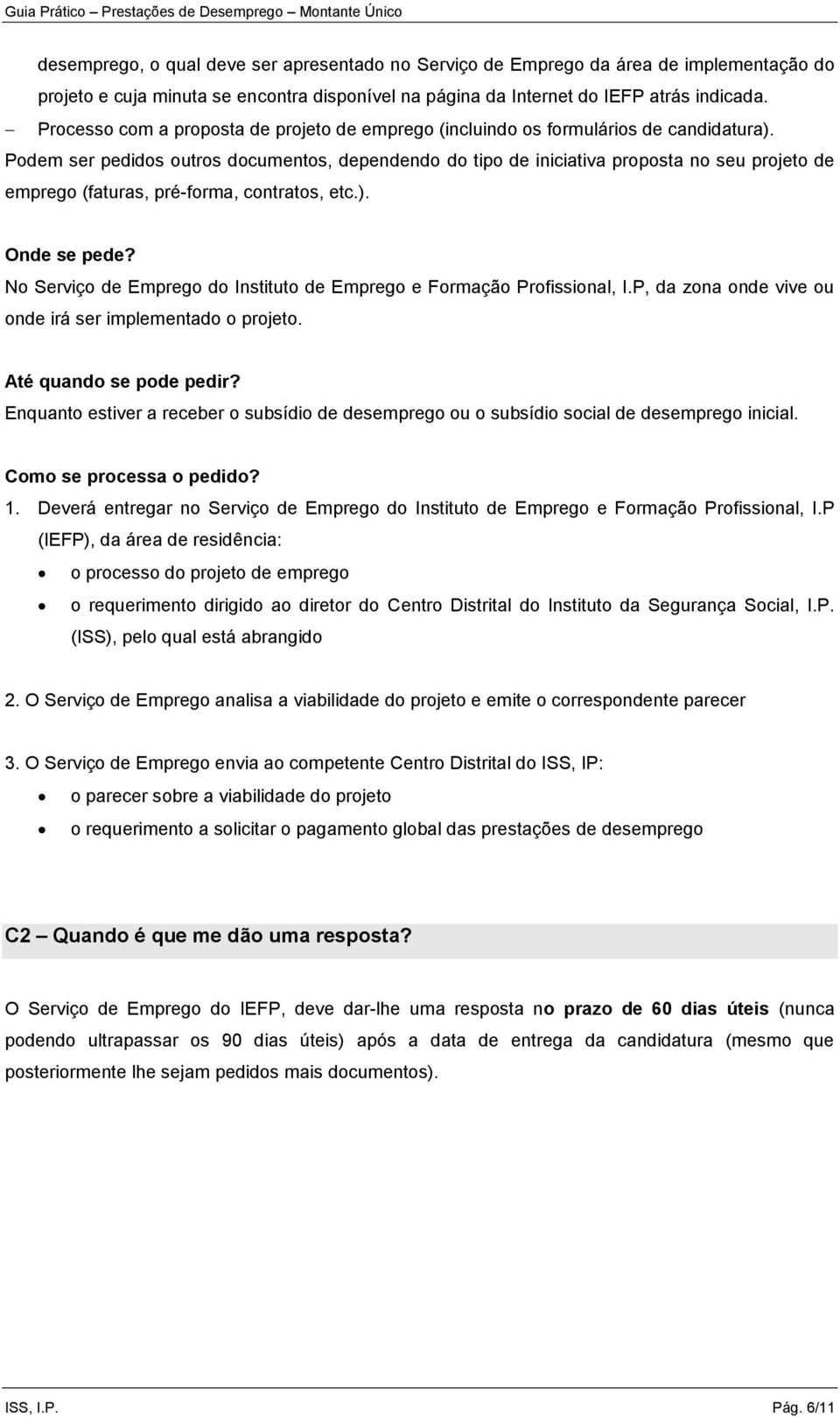 Guia Prático – Prestações de Desemprego – Montante Único

desemprego, o qual deve ser apresentado no Serviço de Emprego da área de implementação do projeto e cuja minuta se encontra disponível na página da Internet do IEFP atrás indicada.

– Processo com a proposta de projeto de emprego (incluindo os formulários de candidatura).

Podem ser pedidos outros documentos, dependendo do tipo de iniciativa proposta no seu projeto de emprego (faturas, pré-forma, contratos, etc.).

Onde se pede?
No Serviço de Emprego do Instituto de Emprego e Formação Profissional, I.P, da zona onde vive ou onde irá ser implementado o projeto.

Até quando se pode pedir?
Enquanto estiver a receber o subsídio de desemprego ou o subsídio social de desemprego inicial.

Como se processa o pedido?
1. Deverá entregar no Serviço de Emprego do Instituto de Emprego e Formação Profissional, I.P (IEFP), da área de residência:
• o processo do projeto de emprego
• o requerimento dirigido ao diretor do Centro Distrital do Instituto da Segurança Social, I.P. (ISS), pelo qual está abrangido

2. O Serviço de Emprego analisa a viabilidade do projeto e emite o correspondente parecer

3. O Serviço de Emprego envia ao competente Centro Distrital do ISS, IP:
• o parecer sobre a viabilidade do projeto
• o requerimento a solicitar o pagamento global das prestações de desemprego

C2 – Quando é que me dão uma resposta?

O Serviço de Emprego do IEFP, deve dar-lhe uma resposta no prazo de 60 dias úteis (nunca podendo ultrapassar os 90 dias úteis) após a data de entrega da candidatura (mesmo que posteriormente lhe sejam pedidos mais documentos).

ISS, I.P. Pág. 6/11